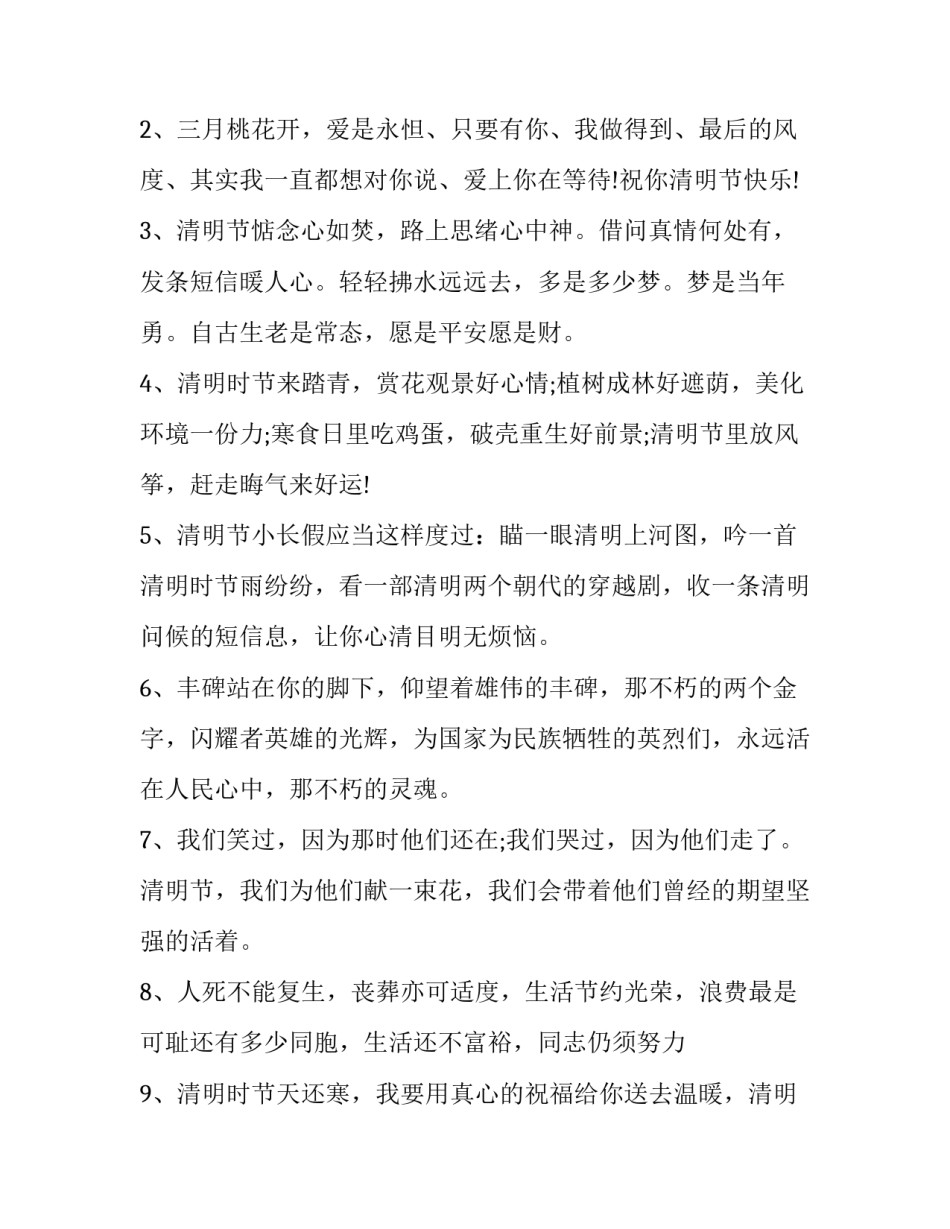 2、三月桃花开，爱是永恒、只要有你、我做得到、最后的风度、其实我一直都想对你说、爱上你在等待!祝你清明节快乐!

3、清明节惦念心如焚，路上思绪心中神。借问真情何处有，发条短信暖人心。轻轻拂水远远去，多是多少梦。梦是当年勇。自古生老是常态，愿是平安愿是财。

4、清明时节来踏青，赏花观景好心情;植树成林好遮荫，美化环境一份力;寒食日里吃鸡蛋，破壳重生好前景;清明节里放风筝，赶走晦气来好运!

5、清明节小长假应当这样度过：瞄一眼清明上河图，吟一首清明时节雨纷纷，看一部清明两个朝代的穿越剧，收一条清明问候的短信息，让你心清目明无烦恼。

6、丰碑站在你的脚下，仰望着雄伟的丰碑，那不朽的两个金字，闪耀者英雄的光辉，为国家为民族牺牲的英烈们，永远活在人民心中，那不朽的灵魂。

7、我们笑过，因为那时他们还在;我们哭过，因为他们走了。清明节，我们为他们献一束花，我们会带着他们曾经的期望坚强的活着。

8、人死不能复生，丧葬亦可适度，生活节约光荣，浪费最是可耻还有多少同胞，生活还不富裕，同志仍须努力

9、清明时节天还寒，我要用真心的祝福给你送去温暖，清明